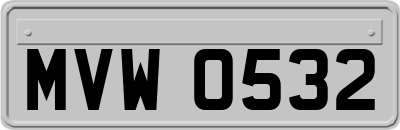 MVW 0532